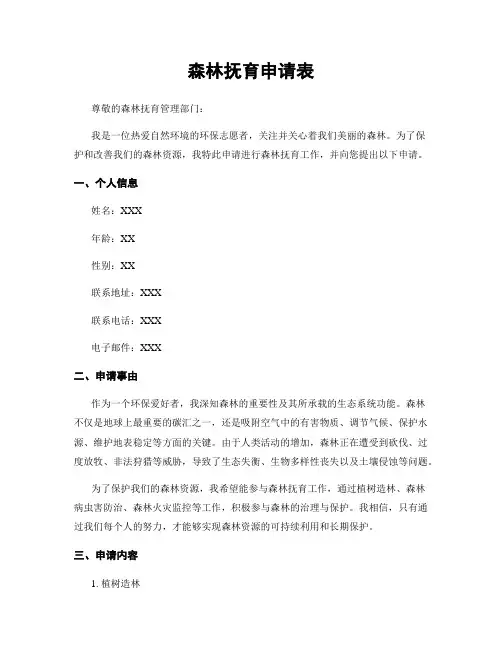 森林抚育申请表

尊敬的森林抚育管理部门:

我是一位热爱自然环境的环保志愿者，关注并关心着我们美丽的森林。为了保护和改善我们的森林资源，我特此申请进行森林抚育工作，并向您提出以下申请。

一、个人信息

姓名：XXX

年龄：XX

性别：XX

联系地址：XXX

联系电话：XXX

电子邮件：XXX

二、申请事由

作为一个环保爱好者，我深知森林的重要性及其所承载的生态系统功能。森林不仅是地球上最重要的碳汇之一，还是吸附空气中的有害物质、调节气候、保护水源、维护地表稳定等方面的关键。由于人类活动的增加，森林正在遭受到砍伐、过度放牧、非法狩猎等威胁，导致了生态失衡、生物多样性丧失以及土壤侵蚀等问题。

为了保护我们的森林资源，我希望能参与森林抚育工作，通过植树造林、森林病虫害防治、森林火灾监控等工作，积极参与森林的治理与保护。我相信，只有通过我们每个人的努力，才能够实现森林资源的可持续利用和长期保护。

三、申请内容

1. 植树造林